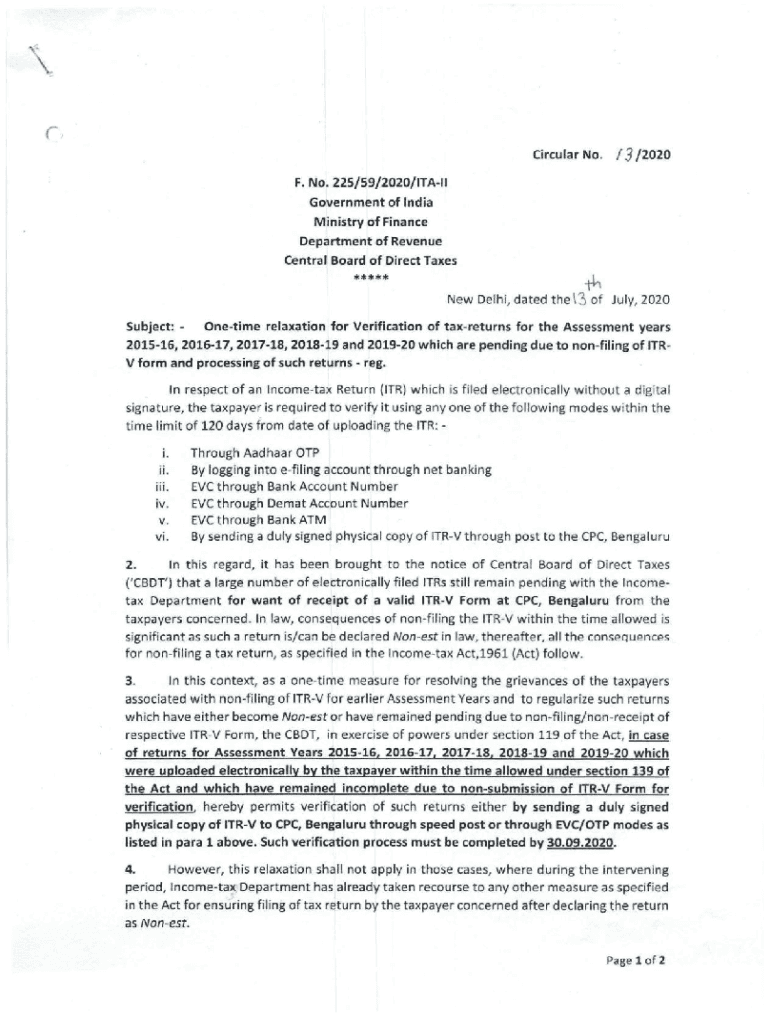 Circular No. 13/2020

F. No. 225/59/2020/ITA-II
Government of India
Ministry of Finance
Department of Revenue
Central Board of Direct Taxes
*****

New Delhi, dated the 13th of July, 2020

Subject: - One-time relaxation for Verification of tax-returns for the Assessment years 2015-16, 2016-17, 2017-18, 2018-19 and 2019-20 which are pending due to non-filing of ITR-V form and processing of such returns - reg.

In respect of an Income-tax Return (ITR) which is filed electronically without a digital signature, the taxpayer is required to verify it using any one of the following modes within the time limit of 120 days from date of uploading the ITR: -

i. Through Aadhaar OTP
ii. By logging into e-filing account through net banking
iii. EVC through Bank Account Number
iv. EVC through Demat Account Number
v. EVC through Bank ATM
vi. By sending a duly signed physical copy of ITR-V through post to the CPC, Bengaluru

2. In this regard, it has been brought to the notice of Central Board of Direct Taxes ('CBDT') that a large number of electronically filed ITRs still remain pending with the Income-tax Department for want of receipt of a valid ITR-V Form at CPC, Bengaluru from the taxpayers concerned. In law, consequences of non-filing the ITR-V within the time allowed is significant as such a return is/can be declared Non-est in law, thereafter, all the consequences for non-filing a tax return, as specified in the Income-tax Act,1961 (Act) follow.

3. In this context, as a one-time measure for resolving the grievances of the taxpayers associated with non-filing of ITR-V for earlier Assessment Years and to regularize such returns which have either become Non-est or have remained pending due to non-filing/non-receipt of respective ITR-V Form, the CBDT, in exercise of powers under section 119 of the Act, in case of returns for Assessment Years 2015-16, 2016-17, 2017-18, 2018-19 and 2019-20 which were uploaded electronically by the taxpayer within the time allowed under section 139 of the Act and which have remained incomplete due to non-submission of ITR-V Form for verification, hereby permits verification of such returns either by sending a duly signed physical copy of ITR-V to CPC, Bengaluru through speed post or through EVC/OTP modes as listed in para 1 above. Such verification process must be completed by 30.09.2020.

4. However, this relaxation shall not apply in those cases, where during the intervening period, Income-tax Department has already taken recourse to any other measure as specified in the Act for ensuring filing of tax return by the taxpayer concerned after declaring the return as Non-est.

Page 1 of 2